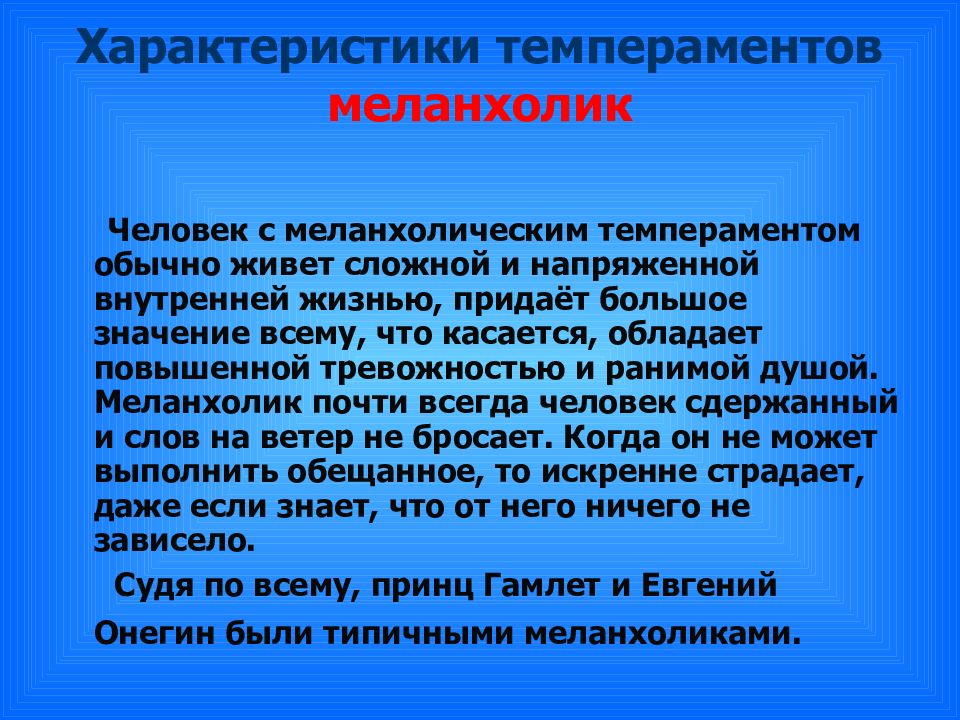 Характеристики темпераментов
меланхолик

Человек с меланхолическим темпераментом обычно живет сложной и напряженной внутренней жизнью, придаёт большое значение всему, что касается, обладает повышенной тревожностью и ранимой душой. Меланхолик почти всегда человек сдержанный и слов на ветер не бросает. Когда он не может выполнить обещанное, то искренне страдает, даже если знает, что от него ничего не зависело.

Судя по всему, принц Гамлет и Евгений Онегин были типичными меланхоликами.